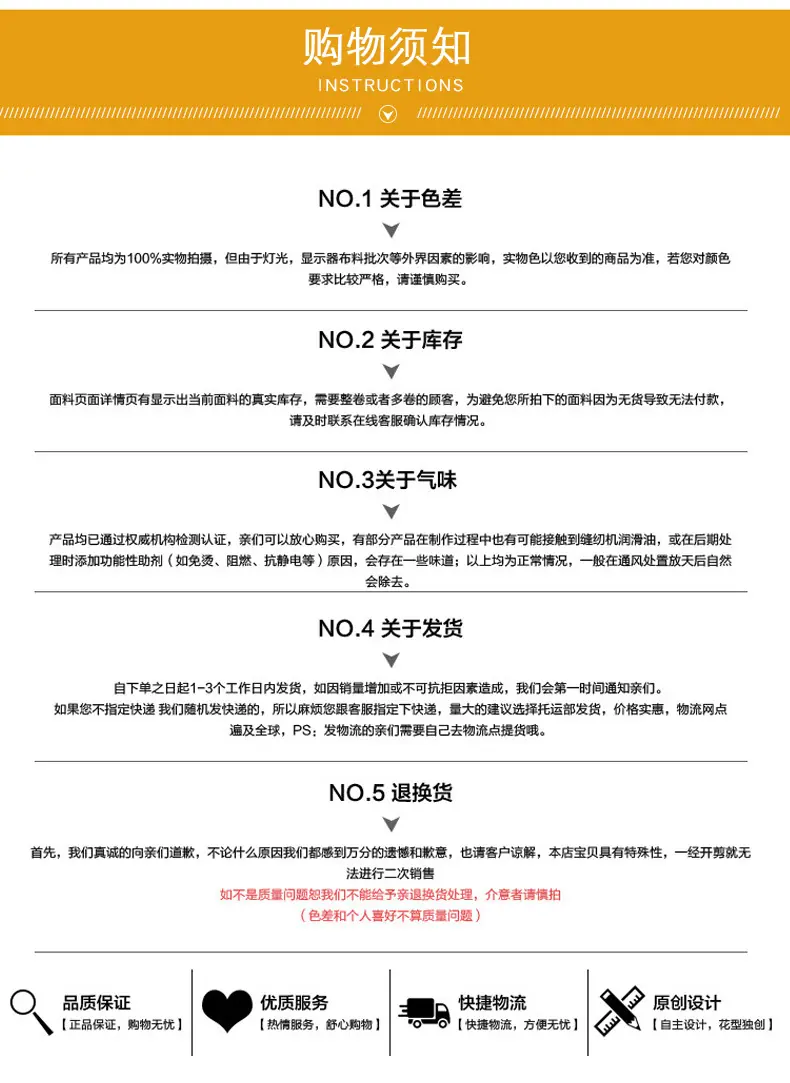 购物须知

INSTRUCTIONS

NO.1 关于色差

所有产品均为100%实物拍摄，但由于灯光，显示器布料批次等外界因素的影响，实物色以您收到的商品为准，若您对颜色要求比较严格，请谨慎购买。

NO.2 关于库存

面料页面详情页有显示出当前面料的真实库存，需要整卷或者多卷的顾客，为避免您所拍下的面料因为无货导致无法付款，请及时联系在线客服确认库存情况。

NO.3关于气味

产品均已通过权威机构检测认证，亲们可以放心购买，有部分产品在制作过程中也有可能接触到缝纫机润滑油，或在后期处理时添加功能性助剂（如免烫、阻燃、抗静电等）原因，会存在一些味道；以上均为正常情况，一般在通风处置放天后自然会除去。

NO.4 关于发货

自下单之日起1-3个工作日内发货，如因销量增加或不可抗拒因素造成，我们会第一时间通知亲们。
如果您不指定快递 我们随机发快递的，所以麻烦您跟客服指定下快递，量大的建议选择托运部发货，价格实惠，物流网点遍及全球，PS：发物流的亲们需要自己去物流点提货哦。

NO.5 退换货

首先，我们真诚的向亲们道歉，不论什么原因我们都感到万分的遗憾和歉意，也请客户谅解，本店宝贝具有特殊性，一经开剪就无法进行二次销售
如不是质量问题恕我们不能给予亲退换货处理，介意者请慎拍
（色差和个人喜好不算质量问题）

品质保证
【正品保证，购物无忧】

优质服务
【热情服务，舒心购物】

快捷物流
【快捷物流，方便无忧】

原创设计
【自主设计，花型独创】